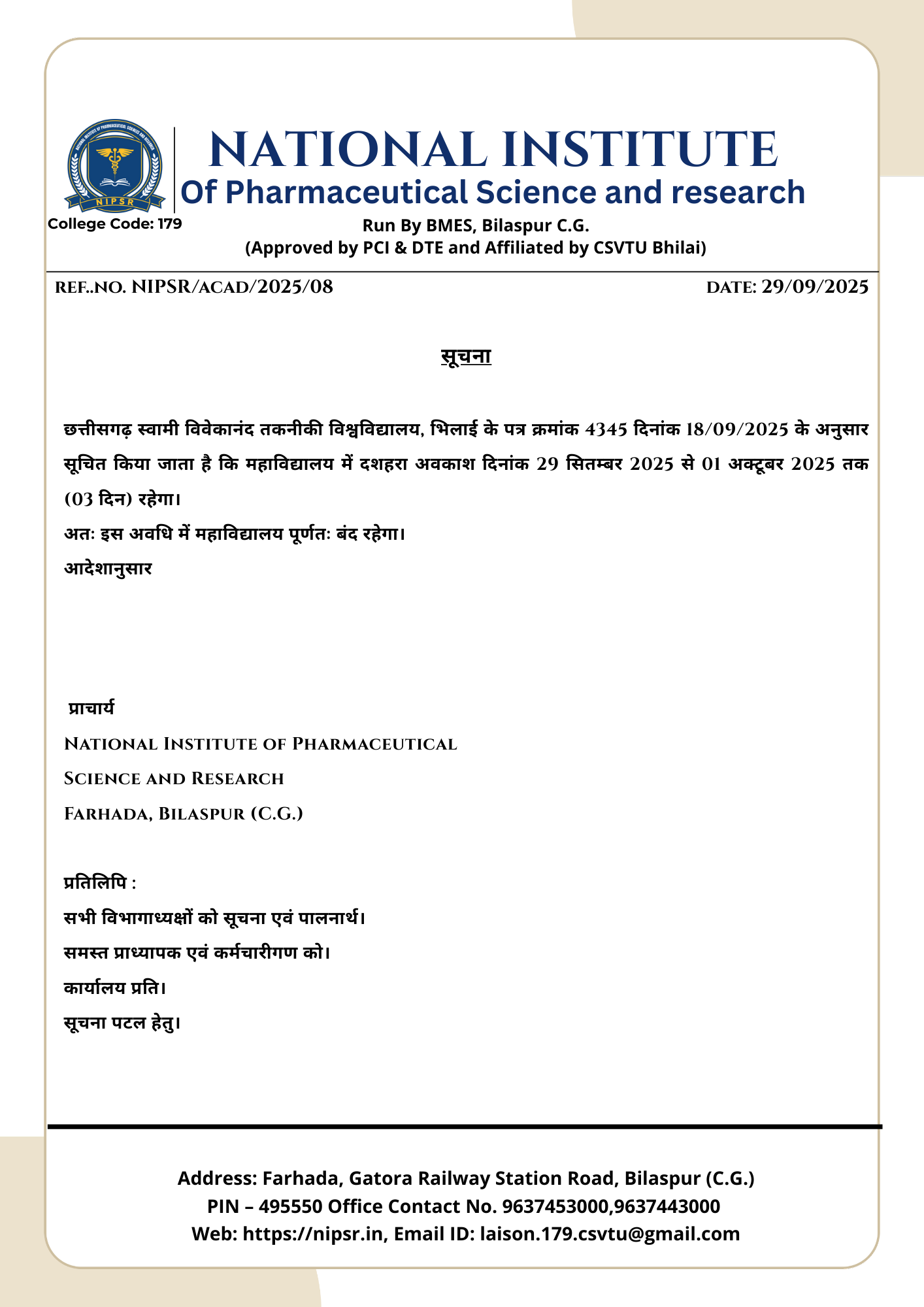 NATIONAL INSTITUTE OF PHARMACEUTICAL SCIENCE AND RESEARCH
NIPSR

NATIONAL INSTITUTE
Of Pharmaceutical Science and research
College Code: 179
Run By BMES, Bilaspur C.G.
(Approved by PCI & DTE and Affiliated by CSVTU Bhilai)

REF..NO. NIPSR/ACAD/2025/08

DATE: 29/09/2025

सूचना

छत्तीसगढ़ स्वामी विवेकानंद तकनीकी विश्वविद्यालय, भिलाई के पत्र क्रमांक 4345 दिनांक 18/09/2025 के अनुसार सूचित किया जाता है कि महाविद्यालय में दशहरा अवकाश दिनांक 29 सितम्बर 2025 से 01 अक्टूबर 2025 तक (03 दिन) रहेगा।

अतः इस अवधि में महाविद्यालय पूर्णतः बंद रहेगा।

आदेशानुसार

प्राचार्य
National Institute of Pharmaceutical
Science and Research
Farhada, Bilaspur (C.G.)

प्रतिलिपि :
सभी विभागाध्यक्षों को सूचना एवं पालनार्थ।
समस्त प्राध्यापक एवं कर्मचारीगण को।
कार्यालय प्रति।
सूचना पटल हेतु।

Address: Farhada, Gatora Railway Station Road, Bilaspur (C.G.)
PIN – 495550 Office Contact No. 9637453000,9637443000
Web: https://nipsr.in, Email ID: laison.179.csvtu@gmail.com